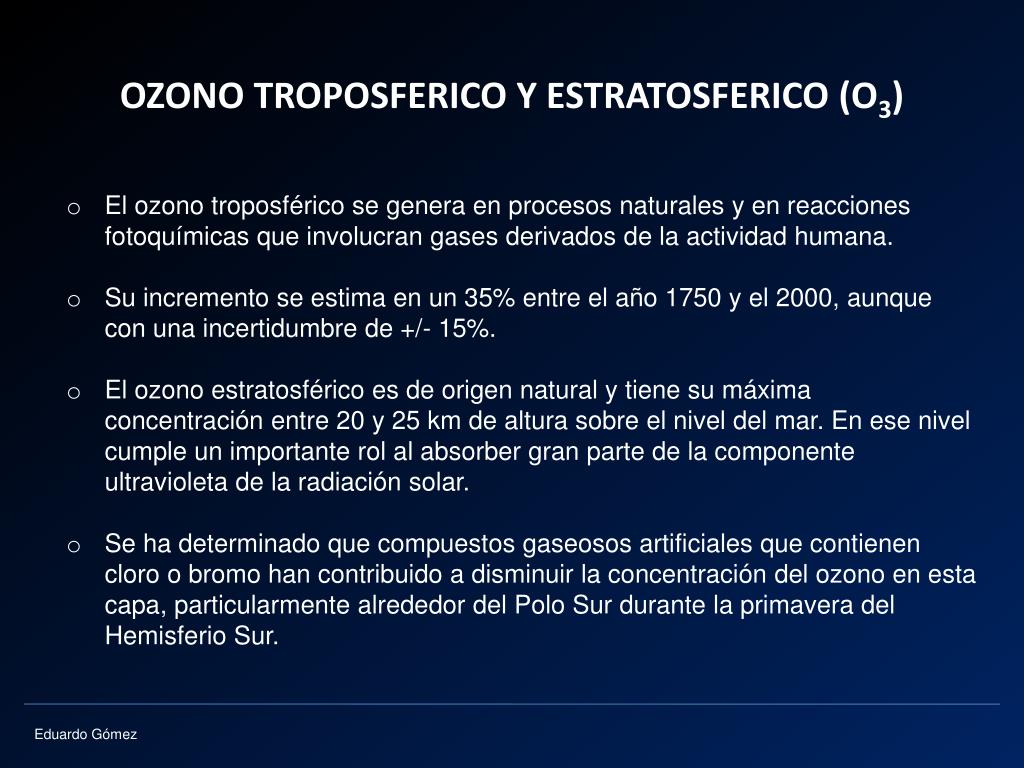 OZONO TROPOSFERICO Y ESTRATOSFERICO ($O_3$)

o El ozono troposférico se genera en procesos naturales y en reacciones fotoquímicas que involucran gases derivados de la actividad humana.

o Su incremento se estima en un 35% entre el año 1750 y el 2000, aunque con una incertidumbre de +/- 15%.

o El ozono estratosférico es de origen natural y tiene su máxima concentración entre 20 y 25 km de altura sobre el nivel del mar. En ese nivel cumple un importante rol al absorber gran parte de la componente ultravioleta de la radiación solar.

o Se ha determinado que compuestos gaseosos artificiales que contienen cloro o bromo han contribuido a disminuir la concentración del ozono en esta capa, particularmente alrededor del Polo Sur durante la primavera del Hemisferio Sur.

Eduardo Gómez